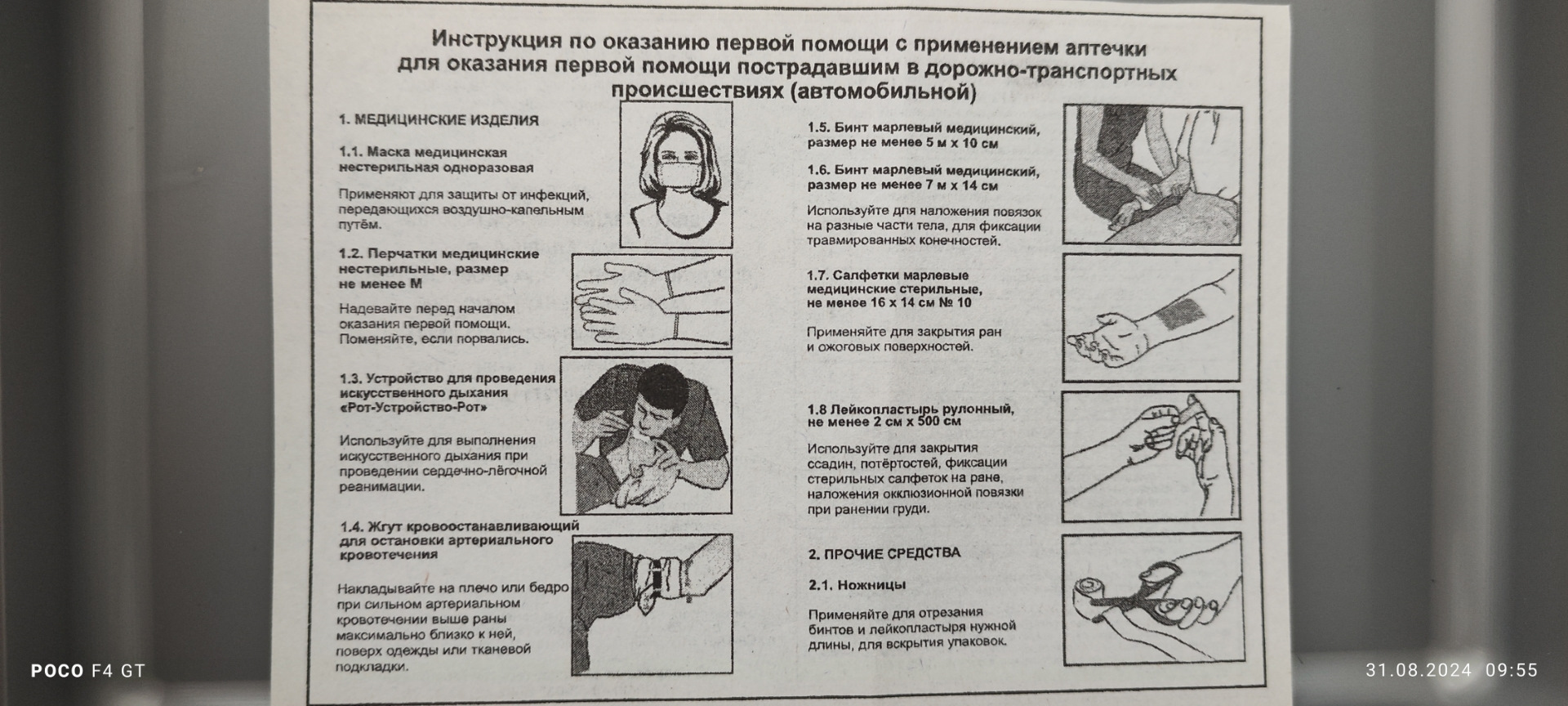 Инструкция по оказанию первой помощи с применением аптечки для оказания первой помощи пострадавшим в дорожно-транспортных происшествиях (автомобильной)

1. МЕДИЦИНСКИЕ ИЗДЕЛИЯ

1.1. Маска медицинская нестерильная одноразовая

Применяют для защиты от инфекций, передающихся воздушно-капельным путём.

1.2. Перчатки медицинские нестерильные, размер не менее M

Надевайте перед началом оказания первой помощи. Поменяйте, если порвались.

1.3. Устройство для проведения искусственного дыхания «Рот-Устройство-Рот»

Используйте для выполнения искусственного дыхания при проведении сердечно-лёгочной реанимации.

1.4. Жгут кровоостанавливающий для остановки артериального кровотечения

Накладывайте на плечо или бедро при сильном артериальном кровотечении выше раны максимально близко к ней, поверх одежды или тканевой подкладки.

1.5. Бинт марлевый медицинский, размер не менее 5 м х 10 см

1.6. Бинт марлевый медицинский, размер не менее 7 м х 14 см

Используйте для наложения повязок на разные части тела, для фиксации травмированных конечностей.

1.7. Салфетки марлевые медицинские стерильные, не менее 16 х 14 см № 10

Применяйте для закрытия ран и ожоговых поверхностей.

1.8 Лейкопластырь рулонный, не менее 2 см х 500 см

Используйте для закрытия ссадин, потёртостей, фиксации стерильных салфеток на ране, наложения окклюзионной повязки при ранении груди.

2. ПРОЧИЕ СРЕДСТВА

2.1. Ножницы

Применяйте для отрезания бинтов и лейкопластыря нужной длины, для вскрытия упаковок.

POCO F4 GT

31.08.2024 09:55